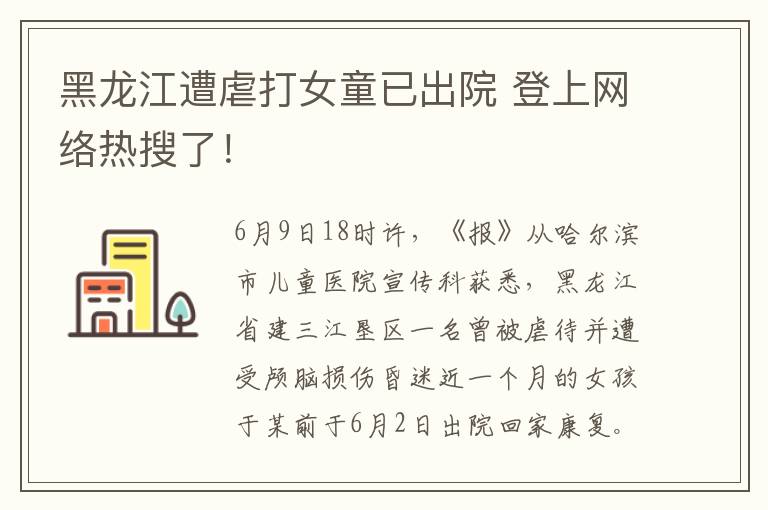 黑龙江遭虐打女童已出院 登上网络热搜了！

6月9日18时许，《报》从哈尔滨市儿童医院宣传科获悉，黑龙江省建三江垦区一名曾被虐待并遭受颅脑损伤昏迷近一个月的女孩于某萌于6月2日出院回家康复。